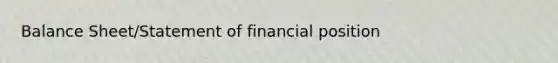 Balance Sheet/Statement of financial position